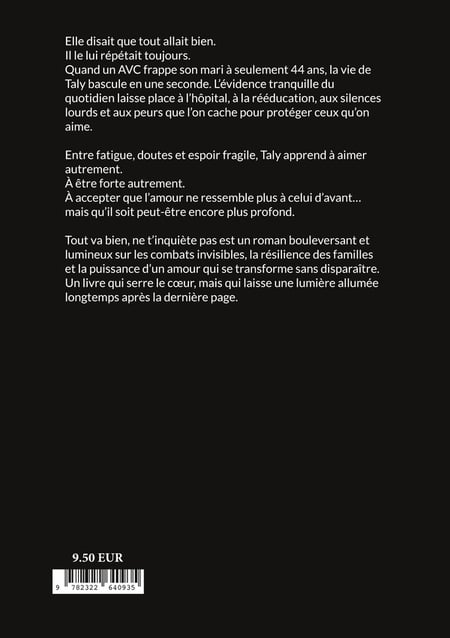 Elle disait que tout allait bien.
Il le lui répétait toujours.
Quand un AVC frappe son mari à seulement 44 ans, la vie de Taly bascule en une seconde. L'évidence tranquille du quotidien laisse place à l'hôpital, à la rééducation, aux silences lourds et aux peurs que l'on cache pour protéger ceux qu'on aime.

Entre fatigue, doutes et espoir fragile, Taly apprend à aimer autrement.
À être forte autrement.
À accepter que l'amour ne ressemble plus à celui d'avant… mais qu'il soit peut-être encore plus profond.

Tout va bien, ne t'inquiète pas est un roman bouleversant et lumineux sur les combats invisibles, la résilience des familles et la puissance d'un amour qui se transforme sans disparaître. Un livre qui serre le cœur, mais qui laisse une lumière allumée longtemps après la dernière page.

9.50 EUR

9 782322 640935